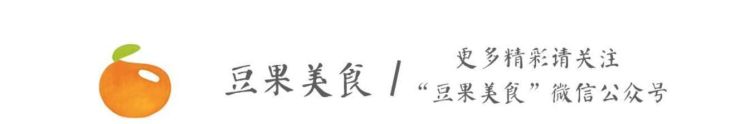 豆果美食 /

更多精彩请关注
“豆果美食”微信公众号